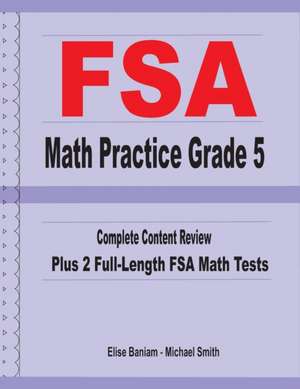 FSA

Math Practice Grade 5

Complete Content Review

Plus 2 Full-Length FSA Math Tests

Elise Baniam - Michael Smith